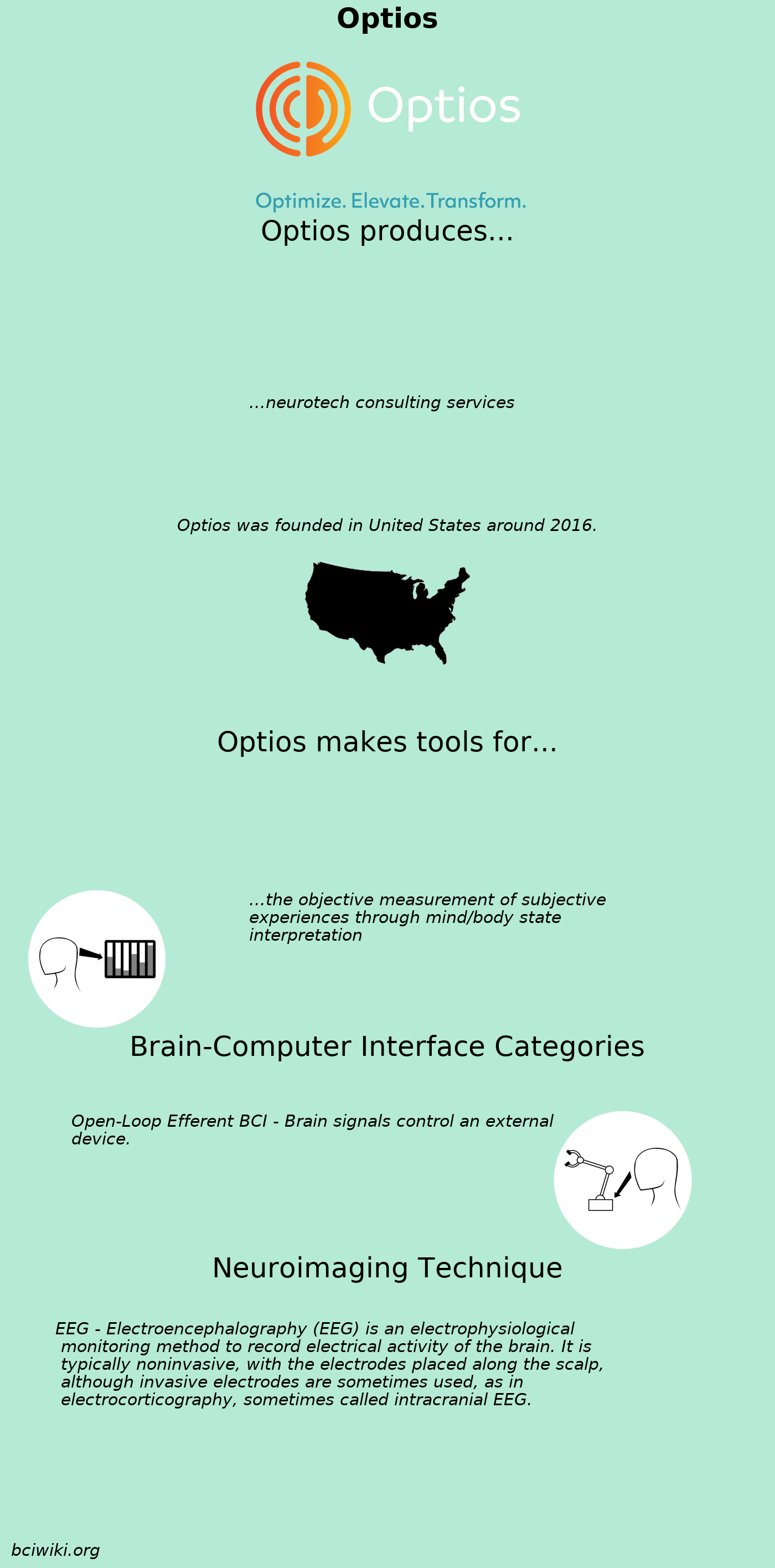 Optios

Optios

Optimize. Elevate. Transform.

Optios produces...

...neurotech consulting services

Optios was founded in United States around 2016.

Optios makes tools for...

...the objective measurement of subjective experiences through mind/body state interpretation

Brain-Computer Interface Categories

Open-Loop Efferent BCI - Brain signals control an external device.

Neuroimaging Technique

EEG - Electroencephalography (EEG) is an electrophysiological monitoring method to record electrical activity of the brain. It is typically noninvasive, with the electrodes placed along the scalp, although invasive electrodes are sometimes used, as in electrocorticography, sometimes called intracranial EEG.

bciwiki.org